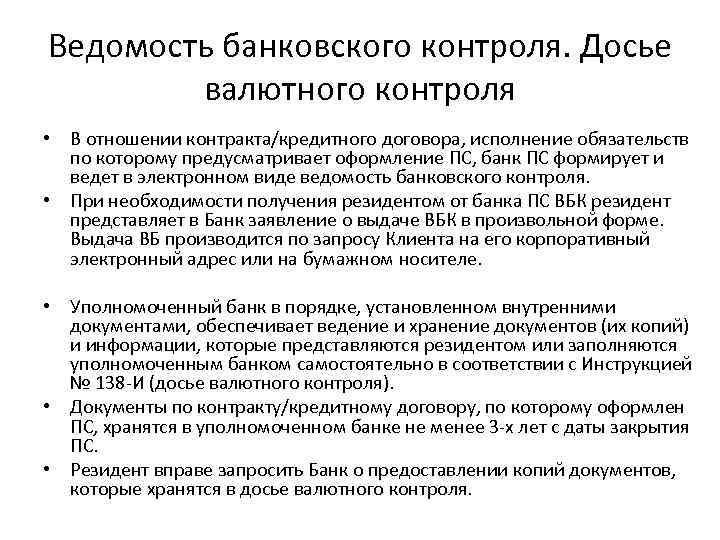 Ведомость банковского контроля. Досье валютного контроля

• В отношении контракта/кредитного договора, исполнение обязательств по которому предусматривает оформление ПС, банк ПС формирует и ведет в электронном виде ведомость банковского контроля.
• При необходимости получения резидентом от банка ПС ВБК резидент представляет в Банк заявление о выдаче ВБК в произвольной форме. Выдача ВБ производится по запросу Клиента на его корпоративный электронный адрес или на бумажном носителе.

• Уполномоченный банк в порядке, установленном внутренними документами, обеспечивает ведение и хранение документов (их копий) и информации, которые представляются резидентом или заполняются уполномоченным банком самостоятельно в соответствии с Инструкцией № 138-И (досье валютного контроля).
• Документы по контракту/кредитному договору, по которому оформлен ПС, хранятся в уполномоченном банке не менее 3-х лет с даты закрытия ПС.
• Резидент вправе запросить Банк о предоставлении копий документов, которые хранятся в досье валютного контроля.